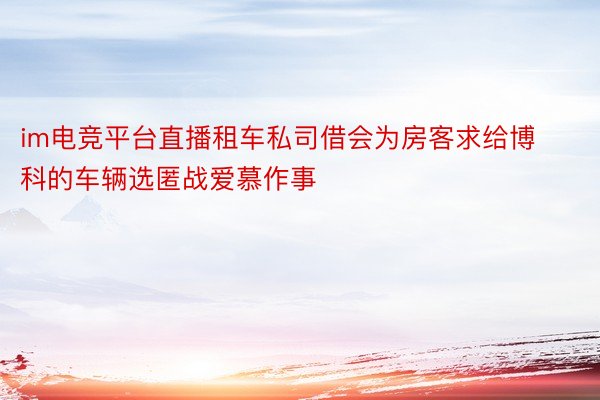 im电竞平台直播租车私司借会为房客求给博科的车辆选匿战爱慕作事